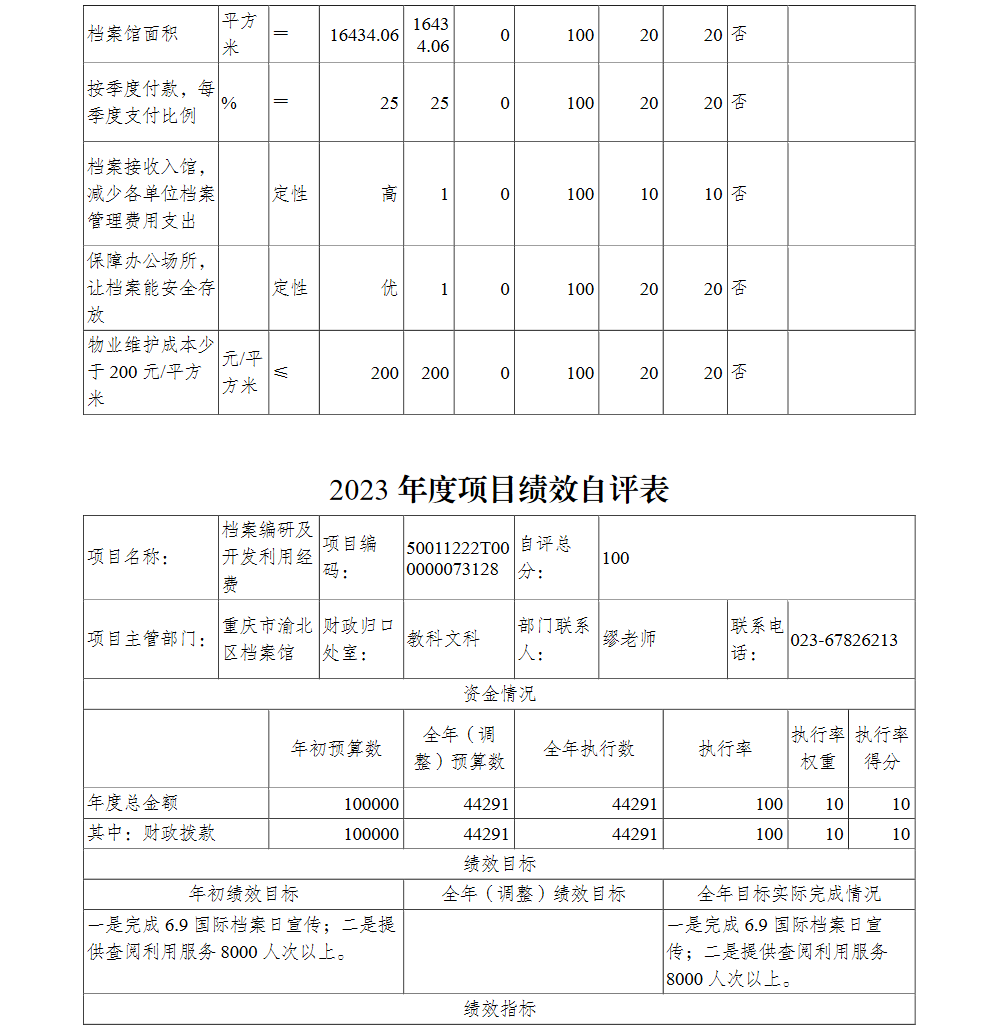 | 档案馆面积 | 平方米 | ＝ | 16434.06 | 16434.06 | 0 | 100 | 20 | 20 | 否 | |
|---|---|---|---|---|---|---|---|---|---|---|
| 按季度付款，每季度支付比例 | % | ＝ | 25 | 25 | 0 | 100 | 20 | 20 | 否 | |
| 档案接收入馆，减少各单位档案管理费用支出 | | 定性 | 高 | 1 | 0 | 100 | 10 | 10 | 否 | |
| 保障办公场所，让档案能安全存放 | | 定性 | 优 | 1 | 0 | 100 | 20 | 20 | 否 | |
| 物业维护成本少于 200 元/平方米 | 元/平方米 | ≤ | 200 | 200 | 0 | 100 | 20 | 20 | 否 | |

2023 年度项目绩效自评表

| 项目名称： | 档案编研及开发利用经费 | 项目编码： | 50011222T000000073128 | 自评总分： | 100 | | |
|---|---|---|---|---|---|---|---|
| 项目主管部门： | 重庆市渝北区档案馆 | 财政归口处室： | 教科文科 | 部门联系人： | 缪老师 | 联系电话： | 023-67826213 |

资金情况

| | 年初预算数 | 全年（调整）预算数 | 全年执行数 | 执行率 | 执行率权重 | 执行率得分 |
|---|---|---|---|---|---|---|
| 年度总金额 | 100000 | 44291 | 44291 | 100 | 10 | 10 |
| 其中：财政拨款 | 100000 | 44291 | 44291 | 100 | 10 | 10 |

绩效目标

| 年初绩效目标 | 全年（调整）绩效目标 | 全年目标实际完成情况 |
|---|---|---|
| 一是完成 6.9 国际档案日宣传；二是提供查阅利用服务 8000 人次以上。 | | 一是完成 6.9 国际档案日宣传；二是提供查阅利用服务 8000 人次以上。 |

绩效指标